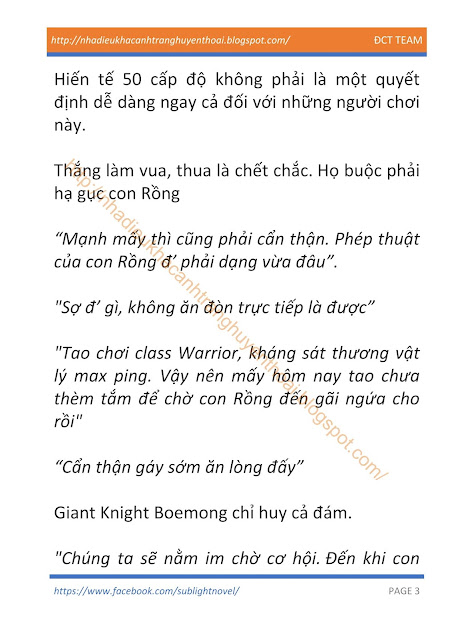 http://nhadieukhacanhtranghuyenthoai.blogspot.com/ ĐCT TEAM

Hiến tế 50 cấp độ không phải là một quyết định dễ dàng ngay cả đối với những người chơi này.

Thắng làm vua, thua là chết chắc. Họ buộc phải hạ gục con Rồng

“Mạnh mấy thì cũng phải cẩn thận. Phép thuật của con Rồng đ’ phải dạng vừa đâu”.

"Sợ đ’ gì, không ăn đòn trực tiếp là được”

"Tao chơi class Warrior, kháng sát thương vật lý max ping. Vậy nên mấy hôm nay tao chưa thèm tắm để chờ con Rồng đến gãi ngứa cho rồi"

“Cẩn thận gáy sớm ăn lòng đấy”

Giant Knight Boemong chỉ huy cả đám.

"Chúng ta sẽ nằm im chờ cơ hội. Đến khi con

http://nhadieukhacanhtranghuyenthoai.blogspot.com/

https://www.facebook.com/sublightnovel/ PAGE 3